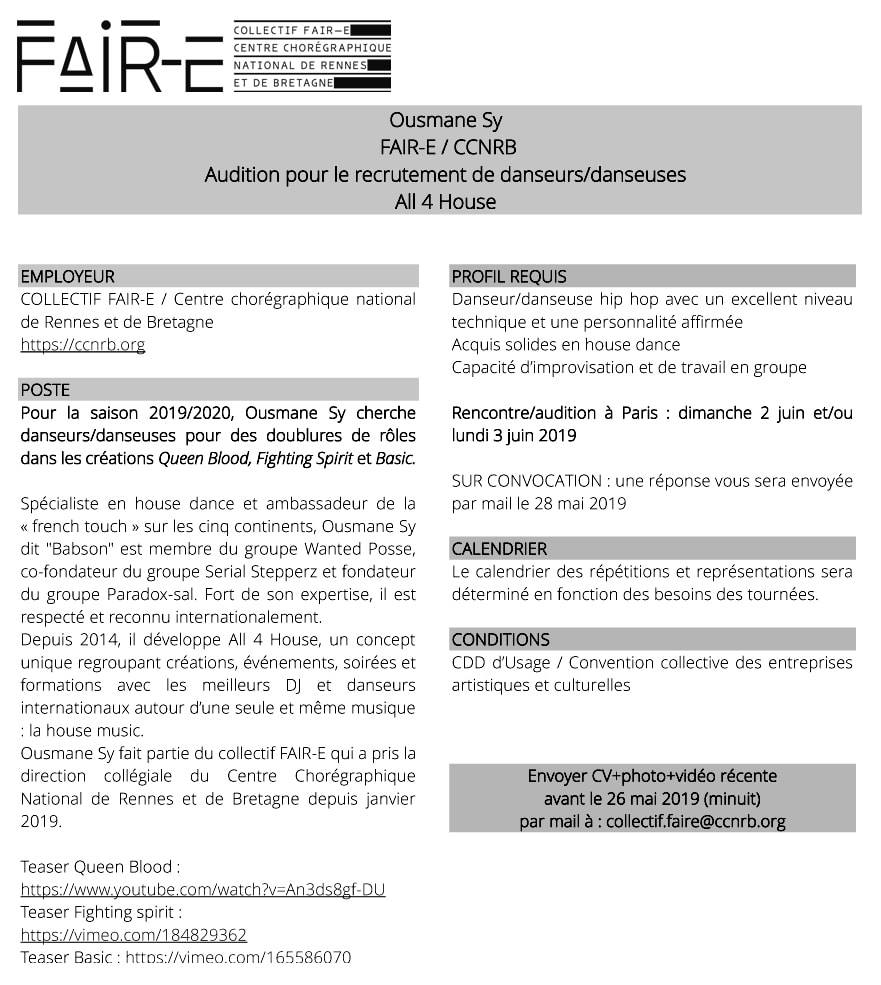 FAIR-E

COLLECTIF FAIR—E
CENTRE CHORÉGRAPHIQUE
NATIONAL DE RENNES
ET DE BRETAGNE

Ousmane Sy
FAIR-E / CCNRB
Audition pour le recrutement de danseurs/danseuses
All 4 House

EMPLOYEUR
COLLECTIF FAIR-E / Centre chorégraphique national de Rennes et de Bretagne
https://ccnrb.org

POSTE
Pour la saison 2019/2020, Ousmane Sy cherche danseurs/danseuses pour des doublures de rôles dans les créations Queen Blood, Fighting Spirit et Basic.

Spécialiste en house dance et ambassadeur de la « french touch » sur les cinq continents, Ousmane Sy dit "Babson" est membre du groupe Wanted Posse, co-fondateur du groupe Serial Stepperz et fondateur du groupe Paradox-sal. Fort de son expertise, il est respecté et reconnu internationalement.
Depuis 2014, il développe All 4 House, un concept unique regroupant créations, événements, soirées et formations avec les meilleurs DJ et danseurs internationaux autour d'une seule et même musique : la house music.
Ousmane Sy fait partie du collectif FAIR-E qui a pris la direction collégiale du Centre Chorégraphique National de Rennes et de Bretagne depuis janvier 2019.

Teaser Queen Blood :
https://www.youtube.com/watch?v=An3ds8gf-DU
Teaser Fighting spirit :
https://vimeo.com/184829362
Teaser Basic : https://vimeo.com/165586070

PROFIL REQUIS
Danseur/danseuse hip hop avec un excellent niveau technique et une personnalité affirmée
Acquis solides en house dance
Capacité d'improvisation et de travail en groupe

Rencontre/audition à Paris : dimanche 2 juin et/ou lundi 3 juin 2019

SUR CONVOCATION : une réponse vous sera envoyée par mail le 28 mai 2019

CALENDRIER
Le calendrier des répétitions et représentations sera déterminé en fonction des besoins des tournées.

CONDITIONS
CDD d'Usage / Convention collective des entreprises artistiques et culturelles

Envoyer CV+photo+vidéo récente
avant le 26 mai 2019 (minuit)
par mail à : collectif.faire@ccnrb.org